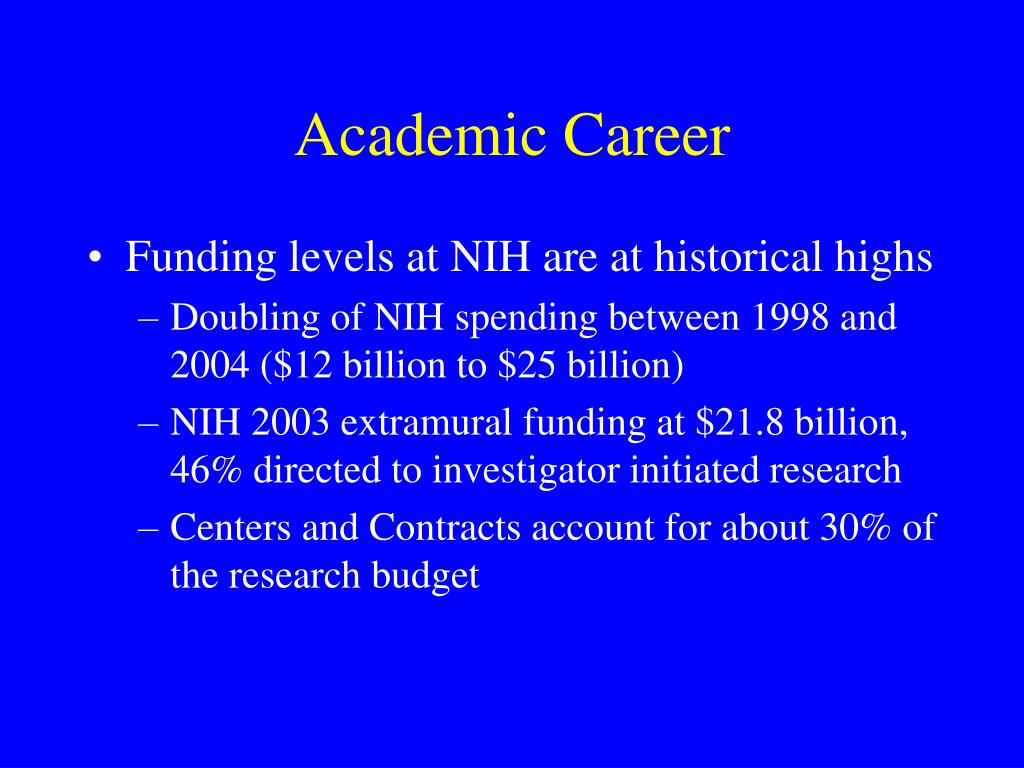 Academic Career

• Funding levels at NIH are at historical highs
– Doubling of NIH spending between 1998 and 2004 (\$12 billion to \$25 billion)
– NIH 2003 extramural funding at \$21.8 billion, 46% directed to investigator initiated research
– Centers and Contracts account for about 30% of the research budget